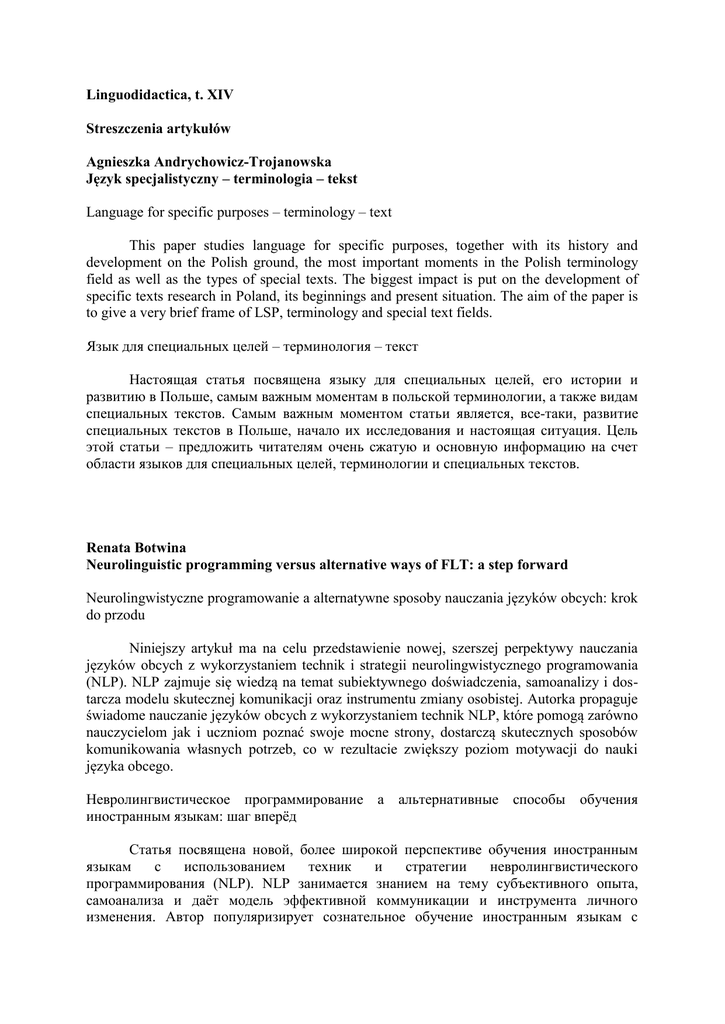 Linguodidactica, t. XIV

Streszczenia artykułów

Agnieszka Andrychowicz-Trojanowska
Język specjalistyczny – terminologia – tekst

Language for specific purposes – terminology – text

This paper studies language for specific purposes, together with its history and development on the Polish ground, the most important moments in the Polish terminology field as well as the types of special texts. The biggest impact is put on the development of specific texts research in Poland, its beginnings and present situation. The aim of the paper is to give a very brief frame of LSP, terminology and special text fields.

Язык для специальных целей – терминология – текст

Настоящая статья посвящена языку для специальных целей, его истории и развитию в Польше, самым важным моментам в польской терминологии, а также видам специальных текстов. Самым важным моментом статьи является, все-таки, развитие специальных текстов в Польше, начало их исследования и настоящая ситуация. Цель этой статьи – предложить читателям очень сжатую и основную информацию на счет области языков для специальных целей, терминологии и специальных текстов.

Renata Botwina
Neurolinguistic programming versus alternative ways of FLT: a step forward

Neurolingwistyczne programowanie a alternatywne sposoby nauczania języków obcych: krok do przodu

Niniejszy artykuł ma na celu przedstawienie nowej, szerszej perpektywy nauczania języków obcych z wykorzystaniem technik i strategii neurolingwistycznego programowania (NLP). NLP zajmuje się wiedzą na temat subiektywnego doświadczenia, samoanalizy i dostarcza modelu skutecznej komunikacji oraz instrumentu zmiany osobistej. Autorka propaguje świadome nauczanie języków obcych z wykorzystaniem technik NLP, które pomogą zarówno nauczycielom jak i uczniom poznać swoje mocne strony, dostarczą skutecznych sposobów komunikowania własnych potrzeb, co w rezultacie zwiększy poziom motywacji do nauki języka obcego.

Невролингвистическое программирование а альтернативные способы обучения иностранным языкам: шаг вперёд

Статья посвящена новой, более широкой перспективе обучения иностранным языкам с использованием техник и стратегии невролингвистического программирования (NLP). NLP занимается знанием на тему субъективного опыта, самоанализа и даёт модель эффективной коммуникации и инструмента личного изменения. Автор популяризирует сознательное обучение иностранным языкам с